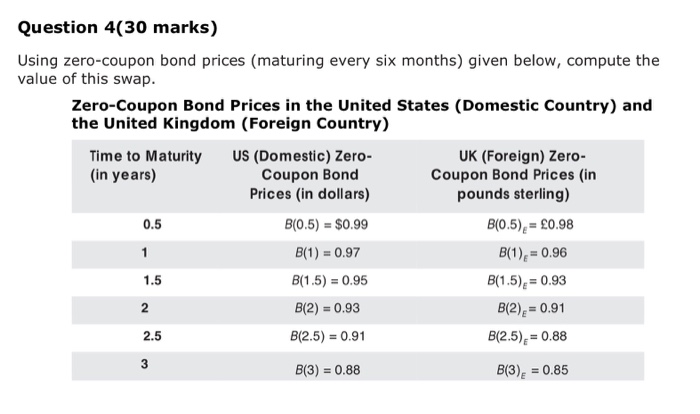 **Question 4(30 marks)**

Using zero-coupon bond prices (maturing every six months) given below, compute the value of this swap.

**Zero-Coupon Bond Prices in the United States (Domestic Country) and the United Kingdom (Foreign Country)**

| Time to Maturity (in years) | US (Domestic) Zero-Coupon Bond Prices (in dollars) | UK (Foreign) Zero-Coupon Bond Prices (in pounds sterling) |
|---|---|---|
| 0.5 | $B(0.5) = \$0.99$ | $B(0.5)_E = £0.98$ |
| 1 | $B(1) = 0.97$ | $B(1)_E = 0.96$ |
| 1.5 | $B(1.5) = 0.95$ | $B(1.5)_E = 0.93$ |
| 2 | $B(2) = 0.93$ | $B(2)_E = 0.91$ |
| 2.5 | $B(2.5) = 0.91$ | $B(2.5)_E = 0.88$ |
| 3 | $B(3) = 0.88$ | $B(3)_E = 0.85$ |